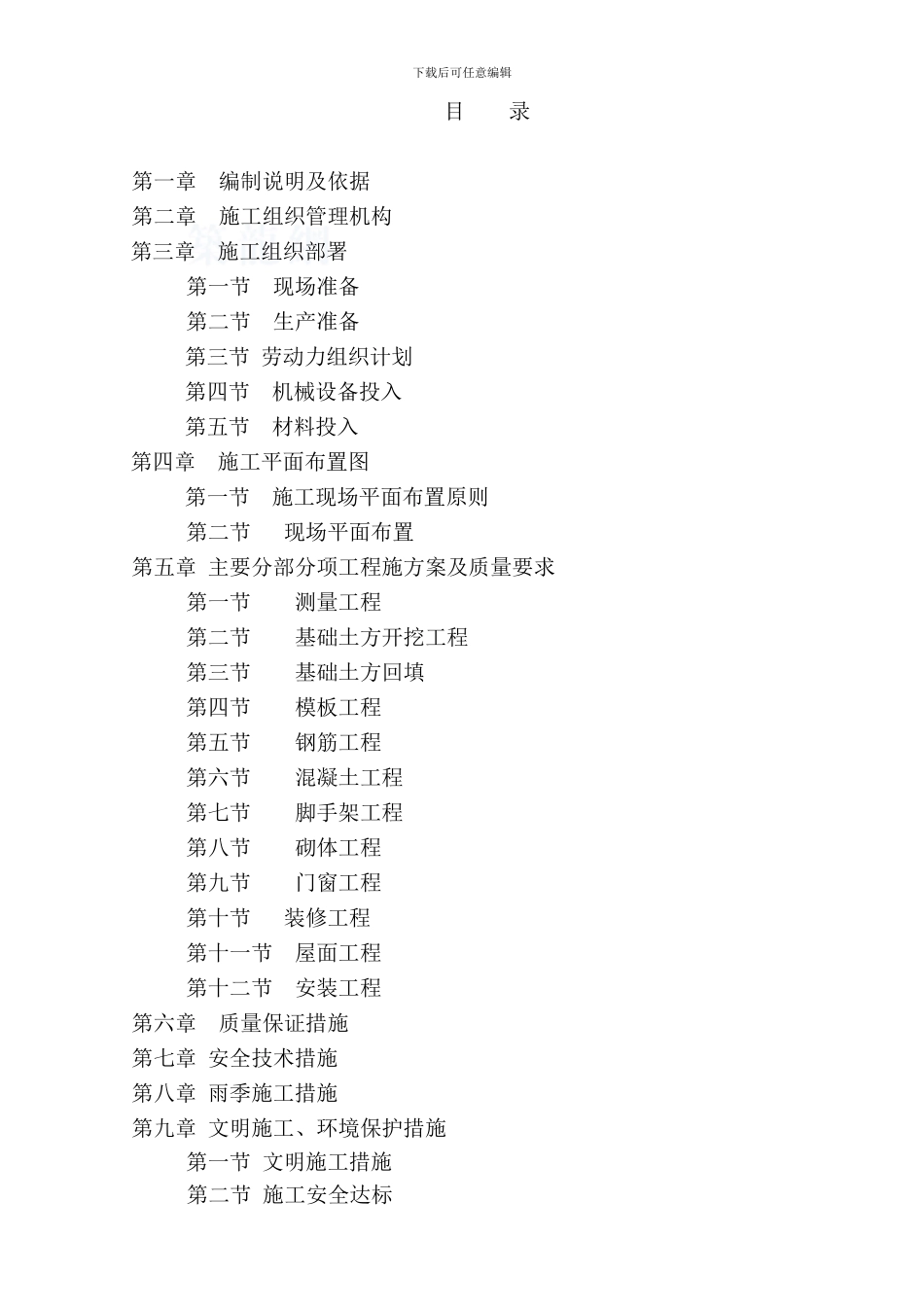 下载后可任意编辑

目　录

第一章　编制说明及依据
第二章　施工组织管理机构
第三章　施工组织部署
第一节　现场准备
第二节　生产准备
第三节 劳动力组织计划
第四节　机械设备投入
第五节　材料投入
第四章　施工平面布置图
第一节　施工现场平面布置原则
第二节　现场平面布置
第五章 主要分部分项工程施方案及质量要求
第一节　测量工程
第二节　基础土方开挖工程
第三节　基础土方回填
第四节　模板工程
第五节　钢筋工程
第六节　混凝土工程
第七节　脚手架工程
第八节　砌体工程
第九节　门窗工程
第十节　装修工程
第十一节　屋面工程
第十二节　安装工程
第六章　质量保证措施
第七章 安全技术措施
第八章 雨季施工措施
第九章 文明施工、环境保护措施
第一节 文明施工措施
第二节 施工安全达标